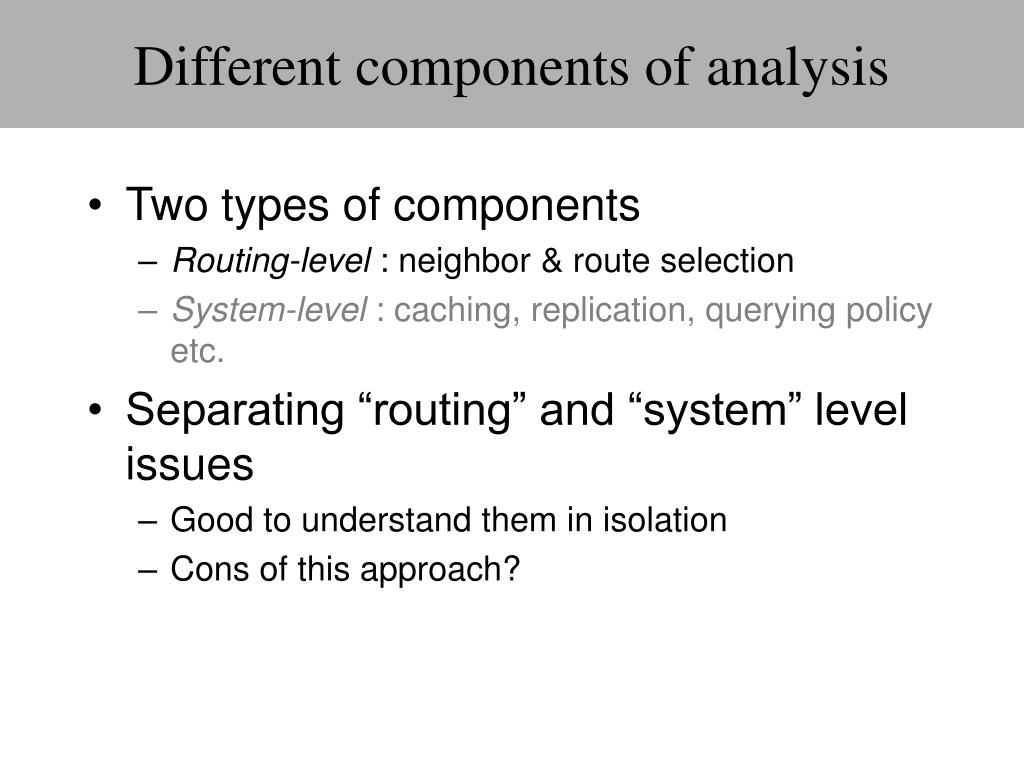 Different components of analysis

• Two types of components
– Routing-level : neighbor & route selection
– System-level : caching, replication, querying policy etc.

• Separating “routing” and “system” level issues
– Good to understand them in isolation
– Cons of this approach?